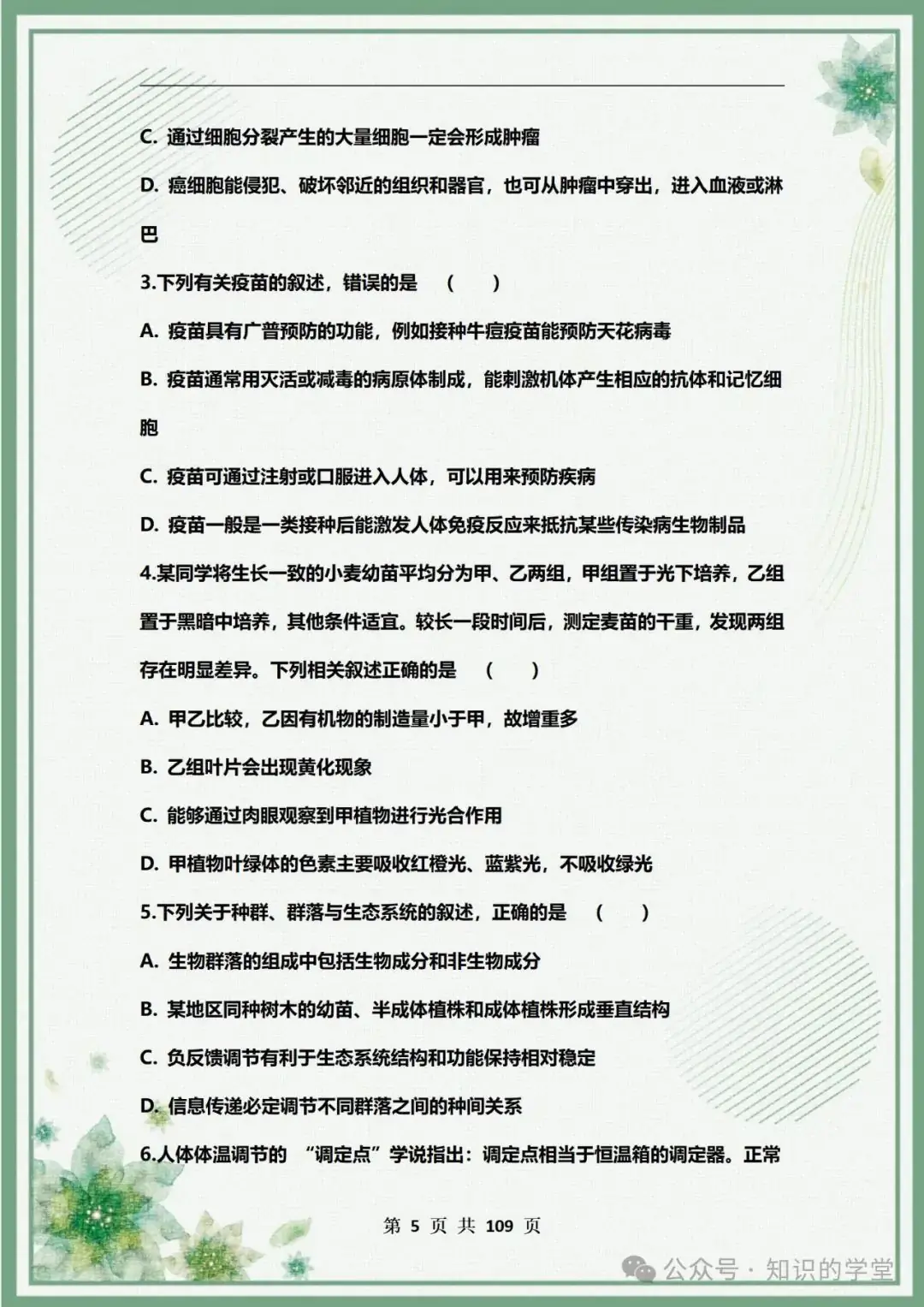 C. 通过细胞分裂产生的大量细胞一定会形成肿瘤

D. 癌细胞能侵犯、破坏邻近的组织和器官，也可从肿瘤中穿出，进入血液或淋巴

3.下列有关疫苗的叙述，错误的是 （ ）

A. 疫苗具有广普预防的功能，例如接种牛痘疫苗能预防天花病毒

B. 疫苗通常用灭活或减毒的病原体制成，能刺激机体产生相应的抗体和记忆细胞

C. 疫苗可通过注射或口服进入人体，可以用来预防疾病

D. 疫苗一般是一类接种后能激发人体免疫反应来抵抗某些传染病生物制品

4.某同学将生长一致的小麦幼苗平均分为甲、乙两组，甲组置于光下培养，乙组置于黑暗中培养，其他条件适宜。较长一段时间后，测定麦苗的干重，发现两组存在明显差异。下列相关叙述正确的是 （ ）

A. 甲乙比较，乙因有机物的制造量小于甲，故增重多

B. 乙组叶片会出现黄化现象

C. 能够通过肉眼观察到甲植物进行光合作用

D. 甲植物叶绿体的色素主要吸收红橙光、蓝紫光，不吸收绿光

5.下列关于种群、群落与生态系统的叙述，正确的是 （ ）

A. 生物群落的组成中包括生物成分和非生物成分

B. 某地区同种树木的幼苗、半成体植株和成体植株形成垂直结构

C. 负反馈调节有利于生态系统结构和功能保持相对稳定

D. 信息传递必定调节不同群落之间的种间关系

6.人体体温调节的 “调定点”学说指出：调定点相当于恒温箱的调定器。正常

第 5 页 共 109 页

公众号 · 知识的学堂